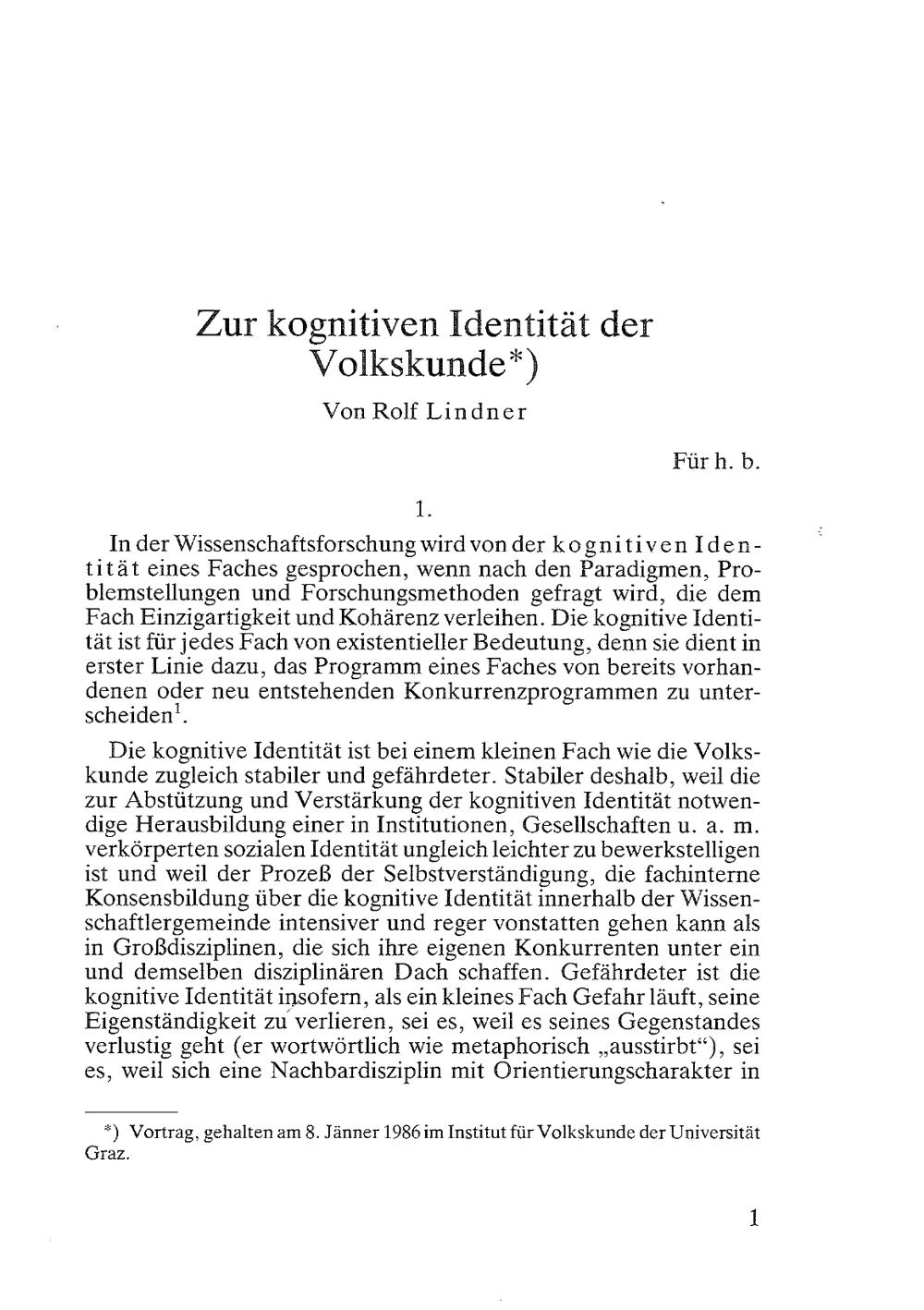 Zur kognitiven Identität der Volkskunde*)

Von Rolf Lindner

Für h. b.

1.

In der Wissenschaftsforschung wird von der kognitiven Identität eines Faches gesprochen, wenn nach den Paradigmen, Problemstellungen und Forschungsmethoden gefragt wird, die dem Fach Einzigartigkeit und Kohärenz verleihen. Die kognitive Identität ist für jedes Fach von existentieller Bedeutung, denn sie dient in erster Linie dazu, das Programm eines Faches von bereits vorhandenen oder neu entstehenden Konkurrenzprogrammen zu unterscheiden$^1$.

Die kognitive Identität ist bei einem kleinen Fach wie die Volkskunde zugleich stabiler und gefährdeter. Stabiler deshalb, weil die zur Abstützung und Verstärkung der kognitiven Identität notwendige Herausbildung einer in Institutionen, Gesellschaften u. a. m. verkörperten sozialen Identität ungleich leichter zu bewerkstelligen ist und weil der Prozeß der Selbstverständigung, die fachinterne Konsensbildung über die kognitive Identität innerhalb der Wissenschaftlergemeinde intensiver und reger vonstatten gehen kann als in Großdisziplinen, die sich ihre eigenen Konkurrenten unter ein und demselben disziplinären Dach schaffen. Gefährdeter ist die kognitive Identität insofern, als ein kleines Fach Gefahr läuft, seine Eigenständigkeit zu verlieren, sei es, weil es seines Gegenstandes verlustig geht (er wortwörtlich wie metaphorisch „ausstirbt“), sei es, weil sich eine Nachbardisziplin mit Orientierungscharakter in

*) Vortrag, gehalten am 8. Jänner 1986 im Institut für Volkskunde der Universität Graz.

1